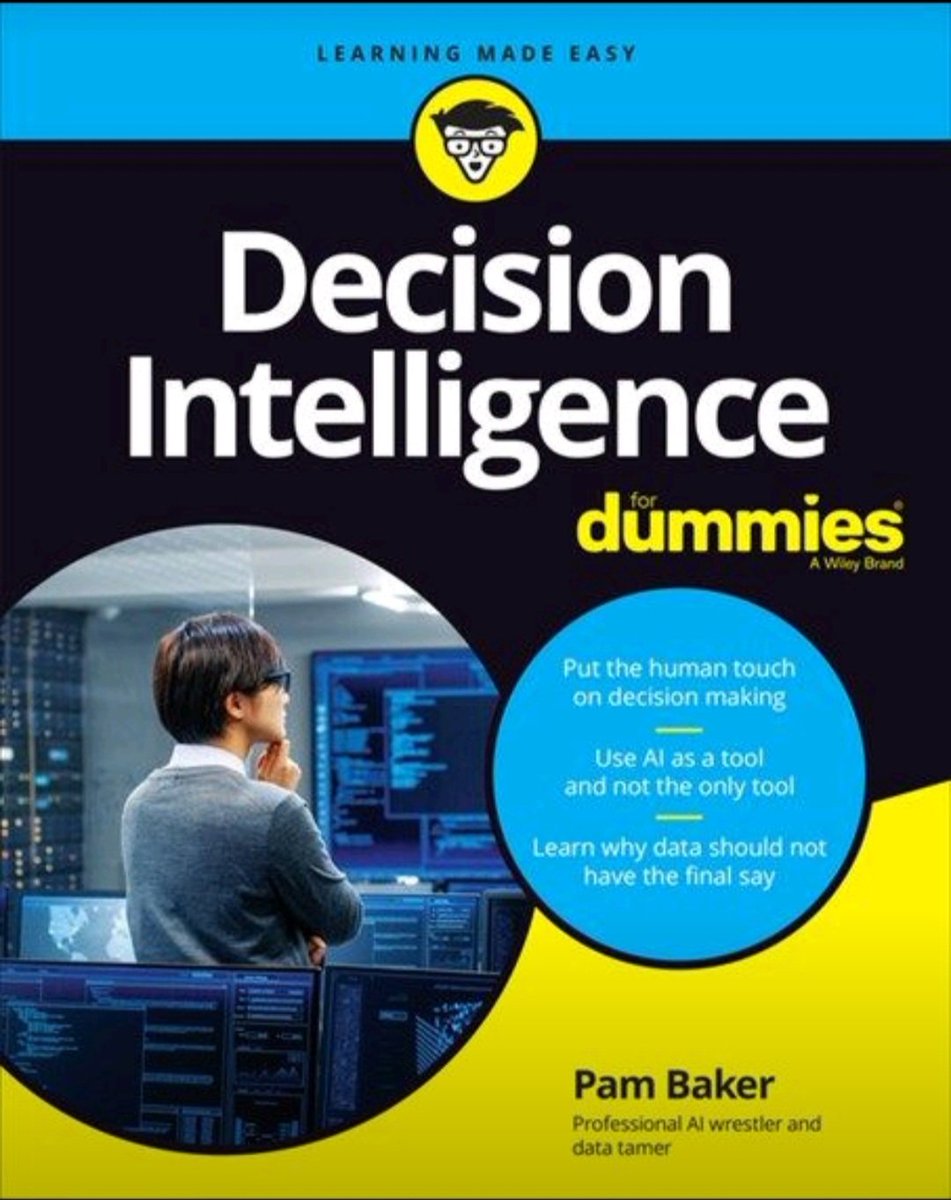 LEARNING MADE EASY

Decision Intelligence

for dummies®
A Wiley Brand

Put the human touch on decision making

Use AI as a tool and not the only tool

Learn why data should not have the final say

Pam Baker
Professional AI wrestler and data tamer